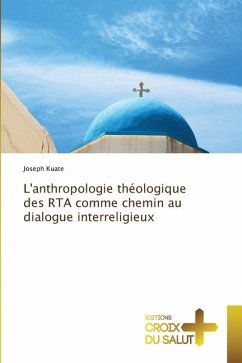 Joseph Kuate

L'anthropologie théologique des RTA comme chemin au dialogue interreligieux

EDITIONS
CROIX
DU SALUT